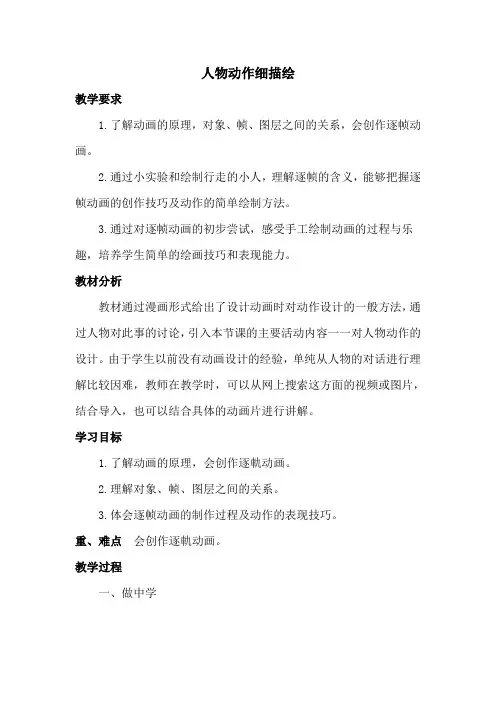 人物动作细描绘

教学要求

1. 了解动画的原理，对象、帧、图层之间的关系，会创作逐帧动画。

2. 通过小实验和绘制行走的小人，理解逐帧的含义，能够把握逐帧动画的创作技巧及动作的简单绘制方法。

3. 通过对逐帧动画的初步尝试，感受手工绘制动画的过程与乐趣，培养学生简单的绘画技巧和表现能力。

教材分析

教材通过漫画形式给出了设计动画时对动作设计的一般方法，通过人物对此事的讨论，引入本节课的主要活动内容——对人物动作的设计。由于学生以前没有动画设计的经验，单纯从人物的对话进行理解比较困难，教师在教学时，可以从网上搜索这方面的视频或图片，结合导入，也可以结合具体的动画片进行讲解。

学习目标

1. 了解动画的原理，会创作逐帧动画。

2. 理解对象、帧、图层之间的关系。

3. 体会逐帧动画的制作过程及动作的表现技巧。

重、难点　会创作逐帧动画。

教学过程

一、做中学